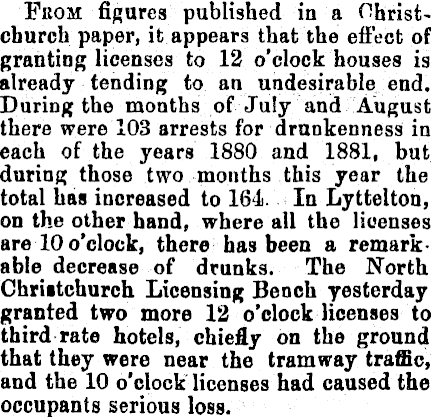 From figures published in a Christchurch paper, it appears that the effect of granting licenses to 12 o'clock houses is already tending to an undesirable end. During the months of July and August there were 103 arrests for drunkenness in each of the years 1880 and 1881, but during those two months this year the total has increased to 164. In Lyttelton, on the other hand, where all the licenses are 10 o'clock, there has been a remarkable decrease of drunks. The North Christchurch Licensing Bench yesterday granted two more 12 o'clock licenses to third rate hotels, chiefly on the ground that they were near the tramway traffic, and the 10 o'clock licenses had caused the occupants serious loss.